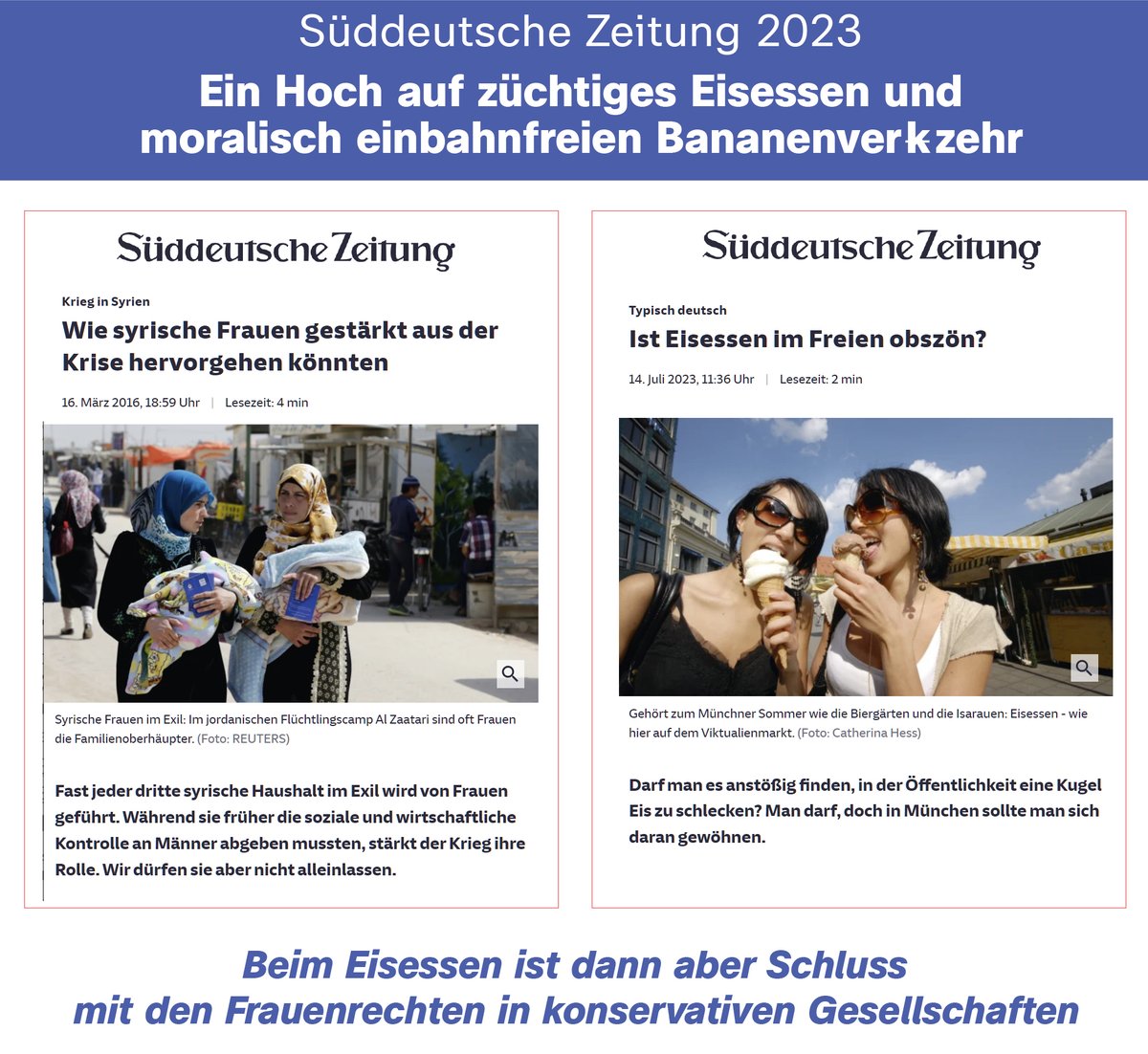 Süddeutsche Zeitung 2023

Ein Hoch auf züchtiges Eisessen und moralisch einbahnfreien Bananenverkzehr

Süddeutsche Zeitung

Krieg in Syrien

Wie syrische Frauen gestärkt aus der Krise hervorgehen könnten

16. März 2016, 18:59 Uhr | Lesezeit: 4 min

Syrische Frauen im Exil: Im jordanischen Flüchtlingscamp Al Zaatari sind oft Frauen die Familienoberhäupter. (Foto: REUTERS)

Fast jeder dritte syrische Haushalt im Exil wird von Frauen geführt. Während sie früher die soziale und wirtschaftliche Kontrolle an Männer abgeben mussten, stärkt der Krieg ihre Rolle. Wir dürfen sie aber nicht alleinlassen.

Süddeutsche Zeitung

Typisch deutsch

Ist Eisessen im Freien obszön?

14. Juli 2023, 11:36 Uhr | Lesezeit: 2 min

Gehört zum Münchner Sommer wie die Biergärten und die Isarauen: Eisessen - wie hier auf dem Viktualienmarkt. (Foto: Catherina Hess)

Darf man es anstößig finden, in der Öffentlichkeit eine Kugel Eis zu schlecken? Man darf, doch in München sollte man sich daran gewöhnen.

Beim Eisessen ist dann aber Schluss mit den Frauenrechten in konservativen Gesellschaften